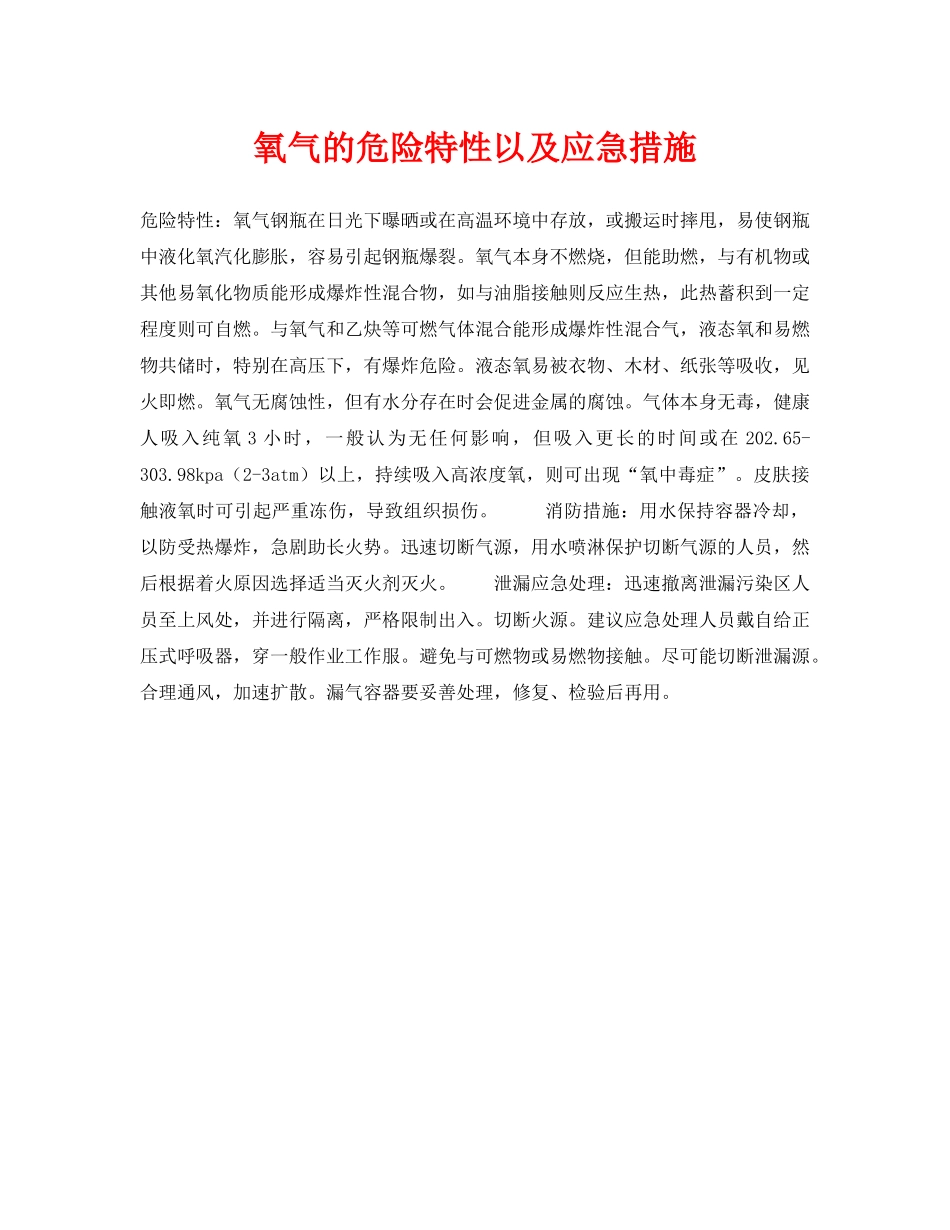 氧气的危险特性以及应急措施

危险特性：氧气钢瓶在日光下曝晒或在高温环境中存放，或搬运时摔甩，易使钢瓶中液化氧汽化膨胀，容易引起钢瓶爆裂。氧气本身不燃烧，但能助燃，与有机物或其他易氧化物质能形成爆炸性混合物，如与油脂接触则反应生热，此热蓄积到一定程度则可自燃。与氧气和乙炔等可燃气体混合能形成爆炸性混合气，液态氧和易燃物共储时，特别在高压下，有爆炸危险。液态氧易被衣物、木材、纸张等吸收，见火即燃。氧气无腐蚀性，但有水分存在时会促进金属的腐蚀。气体本身无毒，健康人吸入纯氧 3 小时，一般认为无任何影响，但吸入更长的时间或在 202.65-303.98kpa（2-3atm）以上，持续吸入高浓度氧，则可出现“氧中毒症”。皮肤接触液氧时可引起严重冻伤，导致组织损伤。　　消防措施：用水保持容器冷却，以防受热爆炸，急剧助长火势。迅速切断气源，用水喷淋保护切断气源的人员，然后根据着火原因选择适当灭火剂灭火。　　泄漏应急处理：迅速撤离泄漏污染区人员至上风处，并进行隔离，严格限制出入。切断火源。建议应急处理人员戴自给正压式呼吸器，穿一般作业工作服。避免与可燃物或易燃物接触。尽可能切断泄漏源。合理通风，加速扩散。漏气容器要妥善处理，修复、检验后再用。